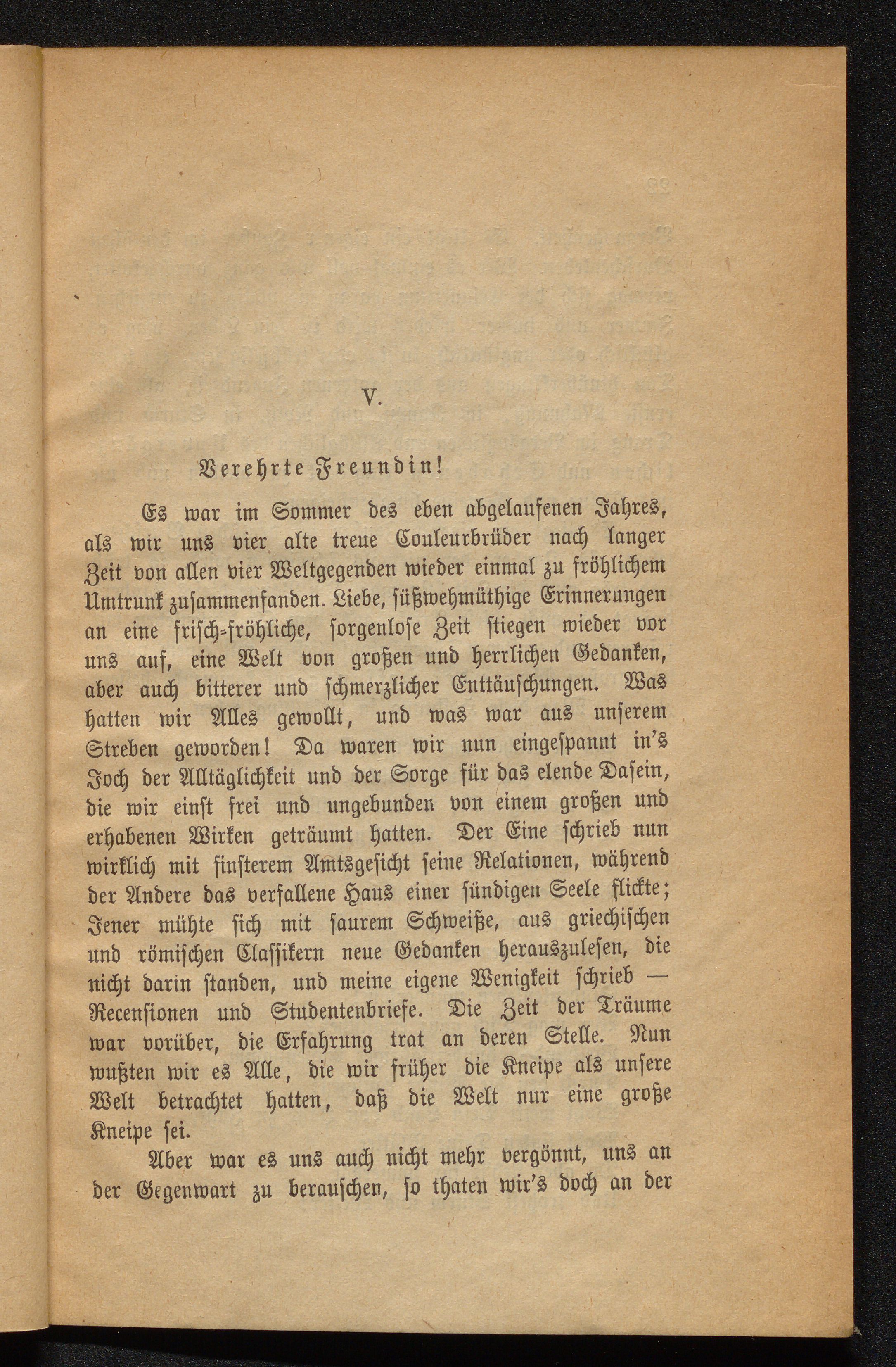 V.

Verehrte Freundin!

Es war im Sommer des eben abgelaufenen Jahres, als wir uns vier alte treue Couleurbrüder nach langer Zeit von allen vier Weltgegenden wieder einmal zu fröhlichem Umtrunk zusammenfanden. Liebe, süßwehmüthige Erinnerungen an eine frisch-fröhliche, sorgenlose Zeit stiegen wieder vor uns auf, eine Welt von großen und herrlichen Gedanken, aber auch bitterer und schmerzlicher Enttäuschungen. Was hatten wir Alles gewollt, und was war aus unserem Streben geworden! Da waren wir nun eingespannt in's Joch der Alltäglichkeit und der Sorge für das elende Dasein, die wir einst frei und ungebunden von einem großen und erhabenen Wirken geträumt hatten. Der Eine schrieb nun wirklich mit finsterem Amtsgesicht seine Relationen, während der Andere das verfallene Haus einer sündigen Seele flickte; Jener mühte sich mit saurem Schweiße, aus griechischen und römischen Classikern neue Gedanken herauszulesen, die nicht darin standen, und meine eigene Wenigkeit schrieb — Recensionen und Studentenbriefe. Die Zeit der Träume war vorüber, die Erfahrung trat an deren Stelle. Nun wußten wir es Alle, die wir früher die Kneipe als unsere Welt betrachtet hatten, daß die Welt nur eine große Kneipe sei.

Aber war es uns auch nicht mehr vergönnt, uns an der Gegenwart zu berauschen, so thaten wir's doch an der